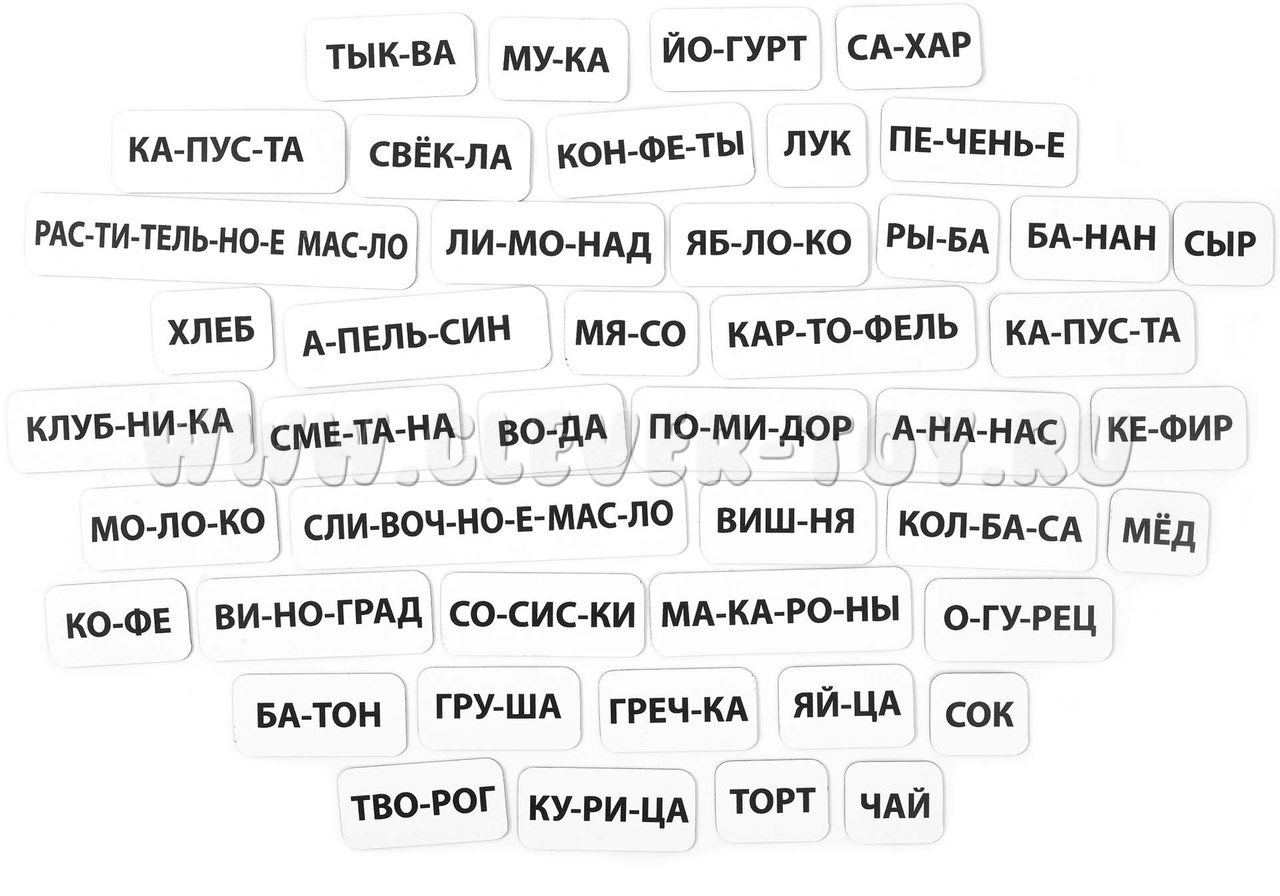 ТЫК-ВА
МУ-КА
ЙО-ГУРТ
СА-ХАР

КА-ПУС-ТА
СВЁК-ЛА
КОН-ФЕ-ТЫ
ЛУК
ПЕ-ЧЕНЬ-Е

РАС-ТИ-ТЕЛЬ-НО-Е МАС-ЛО
ЛИ-МО-НАД
ЯБ-ЛО-КО
РЫ-БА
БА-НАН
СЫР

ХЛЕБ
А-ПЕЛЬ-СИН
МЯ-СО
КАР-ТО-ФЕЛЬ
КА-ПУС-ТА

КЛУБ-НИ-КА
СМЕ-ТА-НА
ВО-ДА
ПО-МИ-ДОР
А-НА-НАС
КЕ-ФИР

МО-ЛО-КО
СЛИ-ВОЧ-НО-Е-МАС-ЛО
ВИШ-НЯ
КОЛ-БА-СА
МЁД

КО-ФЕ
ВИ-НО-ГРАД
СО-СИС-КИ
МА-КА-РО-НЫ
О-ГУ-РЕЦ

БА-ТОН
ГРУ-ША
ГРЕЧ-КА
ЯЙ-ЦА
СОК

ТВО-РОГ
КУ-РИ-ЦА
ТОРТ
ЧАЙ

WWW.CLEVER-TOY.RU